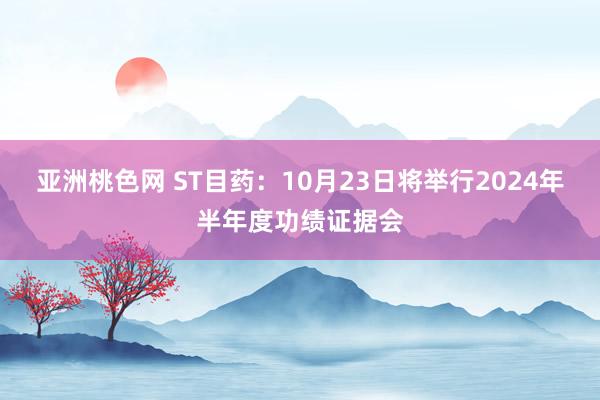 亚洲桃色网 ST目药：10月23日将举行2024年半年度功绩证据会